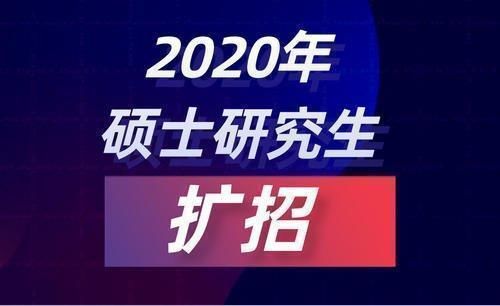 2020年
硕士研究生
扩招